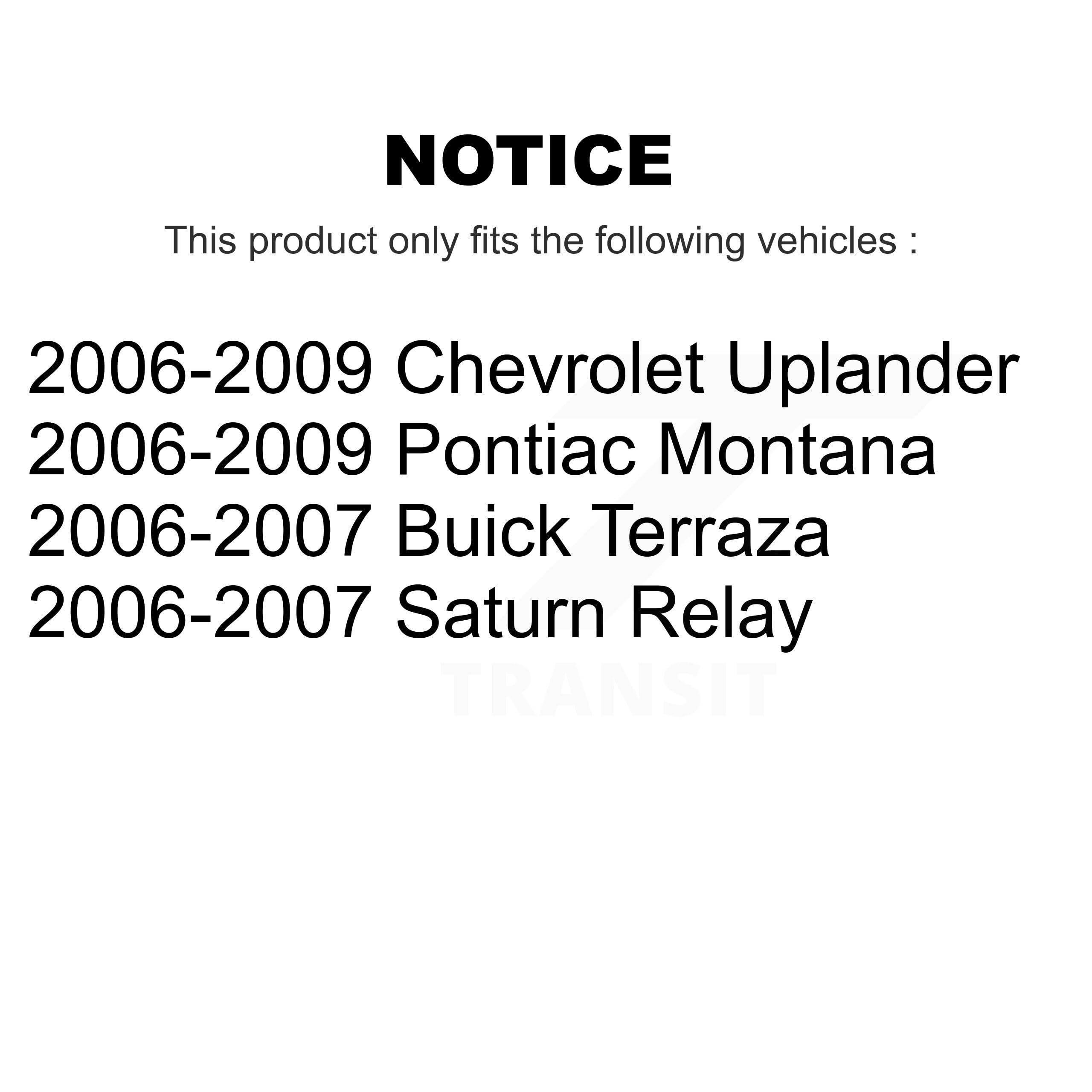 NOTICE

This product only fits the following vehicles :

2006-2009 Chevrolet Uplander
2006-2009 Pontiac Montana
2006-2007 Buick Terraza
2006-2007 Saturn Relay

TRANSIT